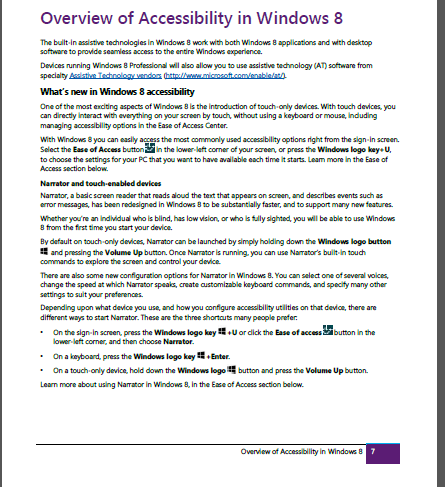 Overview of Accessibility in Windows 8

The built-in assistive technologies in Windows 8 work with both Windows 8 applications and with desktop software to provide seamless access to the entire Windows experience.

Devices running Windows 8 Professional will also allow you to use assistive technology (AT) software from specialty Assistive Technology vendors (http://www.microsoft.com/enable/at/).

What's new in Windows 8 accessibility

One of the most exciting aspects of Windows 8 is the introduction of touch-only devices. With touch devices, you can directly interact with everything on your screen by touch, without using a keyboard or mouse, including managing accessibility options in the Ease of Access Center.

With Windows 8 you can easily access the most commonly used accessibility options right from the sign-in screen. Select the Ease of Access button in the lower-left corner of your screen, or press the Windows logo key+U, to choose the settings for your PC that you want to have available each time it starts. Learn more in the Ease of Access section below.

Narrator and touch-enabled devices

Narrator, a basic screen reader that reads aloud the text that appears on screen, and describes events such as error messages, has been redesigned in Windows 8 to be substantially faster, and to support many new features.

Whether you're an individual who is blind, has low vision, or who is fully sighted, you will be able to use Windows 8 from the first time you start your device.

By default on touch-only devices, Narrator can be launched by simply holding down the Windows logo button and pressing the Volume Up button. Once Narrator is running, you can use Narrator's built-in touch commands to explore the screen and control your device.

There are also some new configuration options for Narrator in Windows 8. You can select one of several voices, change the speed at which Narrator speaks, create customizable keyboard commands, and specify many other settings to suit your preferences.

Depending upon what device you use, and how you configure accessibility utilities on that device, there are different ways to start Narrator. These are the three shortcuts many people prefer:

• On the sign-in screen, press the Windows logo key +U or click the Ease of access button in the lower-left corner, and then choose Narrator.

• On a keyboard, press the Windows logo key +Enter.

• On a touch-only device, hold down the Windows logo button and press the Volume Up button.

Learn more about using Narrator in Windows 8, in the Ease of Access section below.

Overview of Accessibility in Windows 8 7